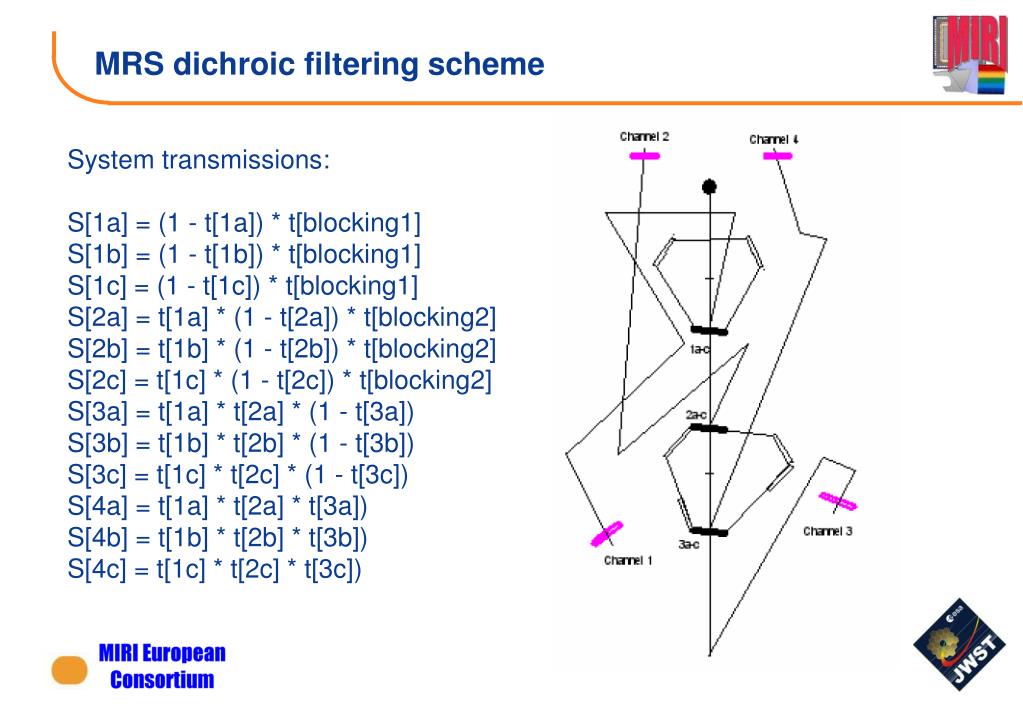 MRS dichroic filtering scheme

MIRI

System transmissions:

S[1a] = (1 - t[1a]) * t[blocking1]
S[1b] = (1 - t[1b]) * t[blocking1]
S[1c] = (1 - t[1c]) * t[blocking1]
S[2a] = t[1a] * (1 - t[2a]) * t[blocking2]
S[2b] = t[1b] * (1 - t[2b]) * t[blocking2]
S[2c] = t[1c] * (1 - t[2c]) * t[blocking2]
S[3a] = t[1a] * t[2a] * (1 - t[3a])
S[3b] = t[1b] * t[2b] * (1 - t[3b])
S[3c] = t[1c] * t[2c] * (1 - t[3c])
S[4a] = t[1a] * t[2a] * t[3a])
S[4b] = t[1b] * t[2b] * t[3b])
S[4c] = t[1c] * t[2c] * t[3c])

Channel 2
Channel 4
1a-c
2a-c
3a-c
Channel 1
Channel 3

MIRI European Consortium

esa
JWST